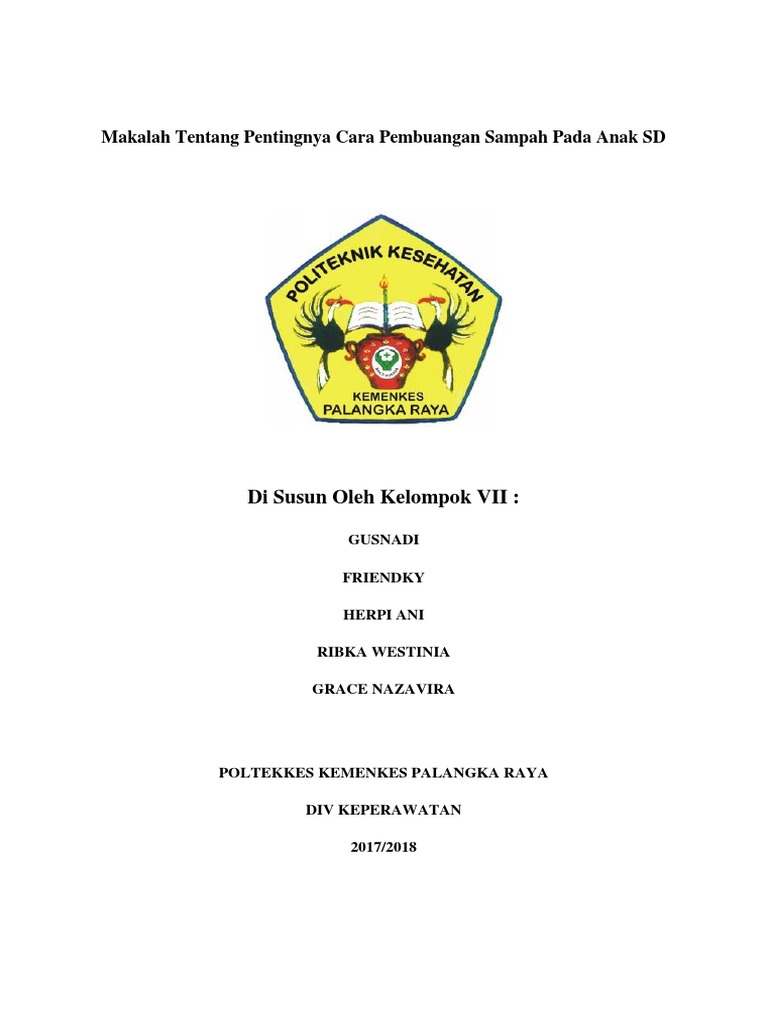 Makalah Tentang Pentingnya Cara Pembuangan Sampah Pada Anak SD

POLITEKNIK KESEHATAN

KEMENKES
PALANGKA RAYA

Di Susun Oleh Kelompok VII :

GUSNADI

FRIENDKY

HERPI ANI

RIBKA WESTINIA

GRACE NAZAVIRA

POLTEKKES KEMENKES PALANGKA RAYA

DIV KEPERAWATAN

2017/2018